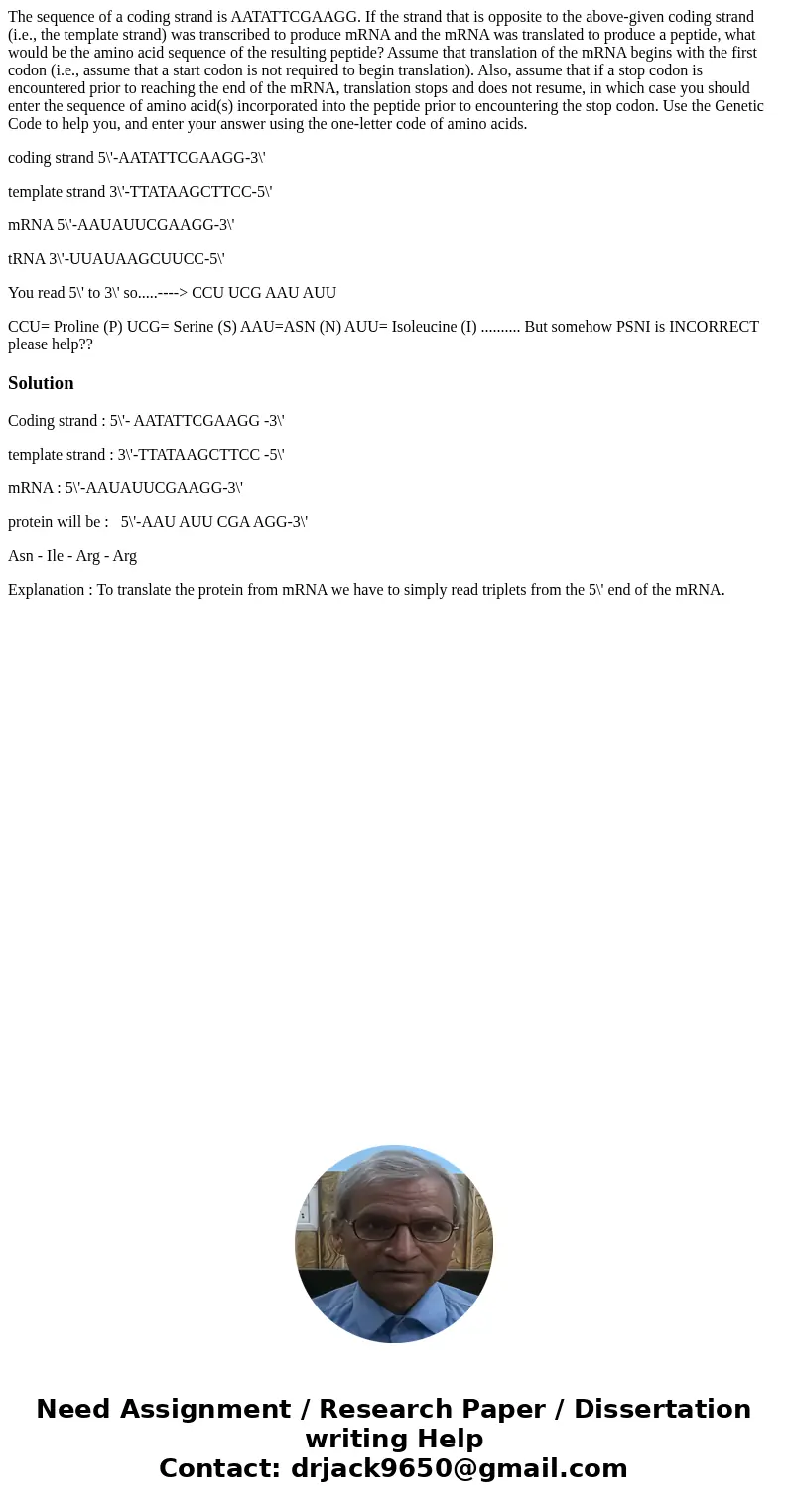 The sequence of a coding strand is AATATTCGAAGG. If the strand that is opposite to the above-given coding strand (i.e., the template strand) was transcribed to produce mRNA and the mRNA was translated to produce a peptide, what would be the amino acid sequence of the resulting peptide? Assume that translation of the mRNA begins with the first codon (i.e., assume that a start codon is not required to begin translation). Also, assume that if a stop codon is encountered prior to reaching the end of the mRNA, translation stops and does not resume, in which case you should enter the sequence of amino acid(s) incorporated into the peptide prior to encountering the stop codon. Use the Genetic Code to help you, and enter your answer using the one-letter code of amino acids.

coding strand 5\'-AATATTCGAAGG-3\'

template strand 3\'-TTATAAGCTTCC-5\'

mRNA 5\'-AAUAUUCGAAGG-3\'

tRNA 3\'-UUAUAAGCUUCC-5\'

You read 5\' to 3\' so.....----> CCU UCG AAU AUU

CCU= Proline (P) UCG= Serine (S) AAU=ASN (N) AUU= Isoleucine (I) .......... But somehow PSNI is INCORRECT please help??

Solution

Coding strand : 5\'- AATATTCGAAGG -3\'

template strand : 3\'-TTATAAGCTTCC -5\'

mRNA : 5\'-AAUAUUCGAAGG-3\'

protein will be : 5\'-AAU AUU CGA AGG-3\'

Asn - Ile - Arg - Arg

Explanation : To translate the protein from mRNA we have to simply read triplets from the 5\' end of the mRNA.

Need Assignment / Research Paper / Dissertation writing Help
Contact: drjack9650@gmail.com